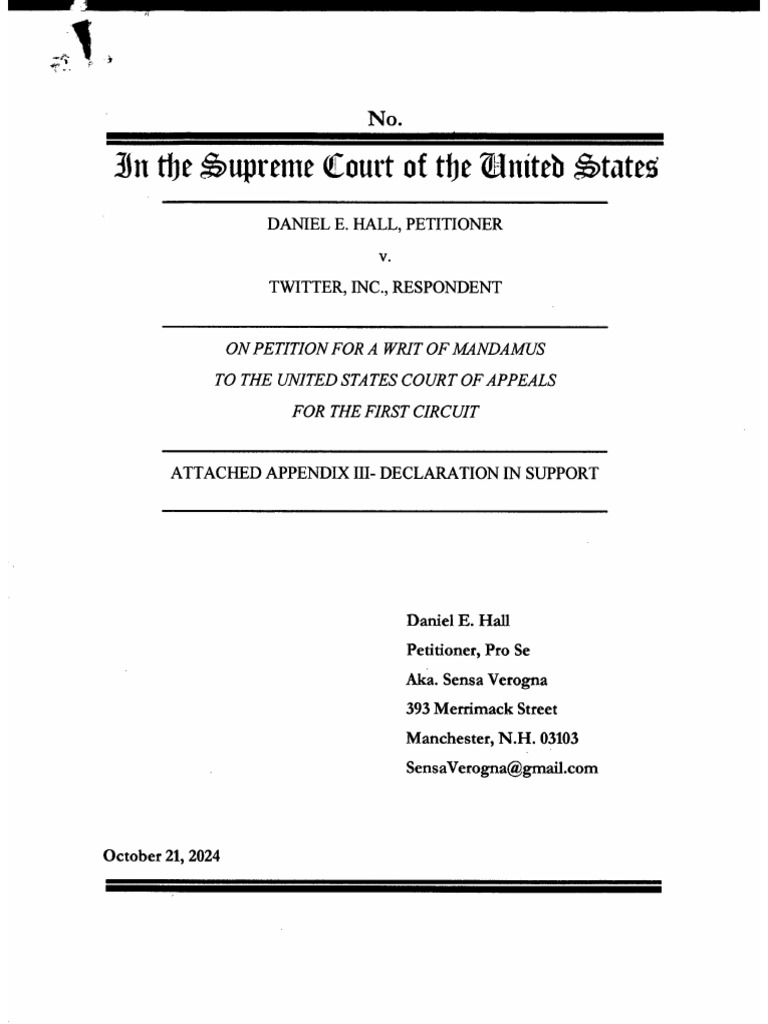 No.

In the Supreme Court of the United States

DANIEL E. HALL, PETITIONER

v.

TWITTER, INC., RESPONDENT

ON PETITION FOR A WRIT OF MANDAMUS
TO THE UNITED STATES COURT OF APPEALS
FOR THE FIRST CIRCUIT

ATTACHED APPENDIX III- DECLARATION IN SUPPORT

Daniel E. Hall
Petitioner, Pro Se
Aka. Sensa Verogna
393 Merrimack Street
Manchester, N.H. 03103
SensaVerogna@gmail.com

October 21, 2024